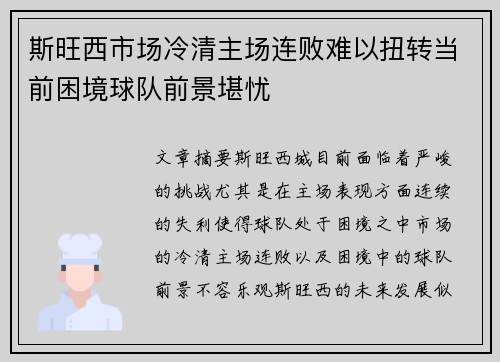 斯旺西市场冷清主场连败难以扭转当前困境球队前景堪忧

文章摘要斯旺西城目前面临着严峻的挑战尤其是在主场表现方面连续的失利使得球队处于困境之中市场的冷清主场连败以及困境中的球队前景不容乐观斯旺西的未来发展似